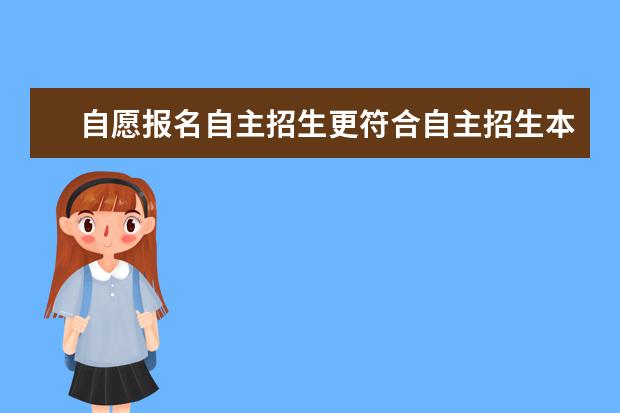 自愿报名自主招生更符合自主招生本